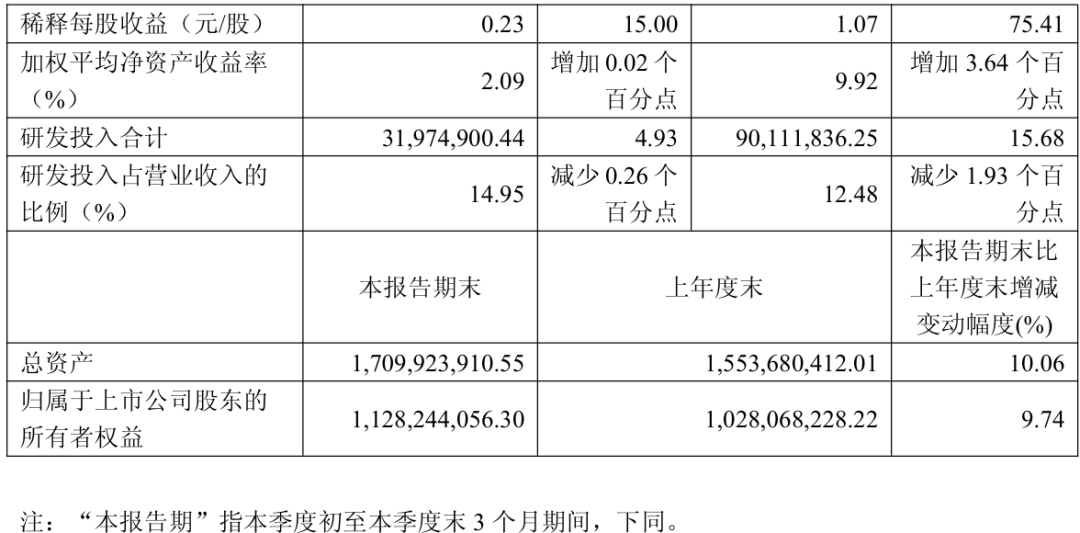 | 稀释每股收益（元/股） | 0.23 | 15.00 | 1.07 | 75.41 |
|---|---|---|---|---|
| 加权平均净资产收益率（%） | 2.09 | 增加0.02个百分点 | 9.92 | 增加3.64个百分点 |
| 研发投入合计 | 31,974,900.44 | 4.93 | 90,111,836.25 | 15.68 |
| 研发投入占营业收入的比例（%） | 14.95 | 减少0.26个百分点 | 12.48 | 减少1.93个百分点 |
|  | 本报告期末 | 上年度末 |  | 本报告期末比上年度末增减变动幅度(%) |
| 总资产 | 1,709,923,910.55 | 1,553,680,412.01 |  | 10.06 |
| 归属于上市公司股东的所有者权益 | 1,128,244,056.30 | 1,028,068,228.22 |  | 9.74 |

注：“本报告期”指本季度初至本季度末3个月期间，下同。